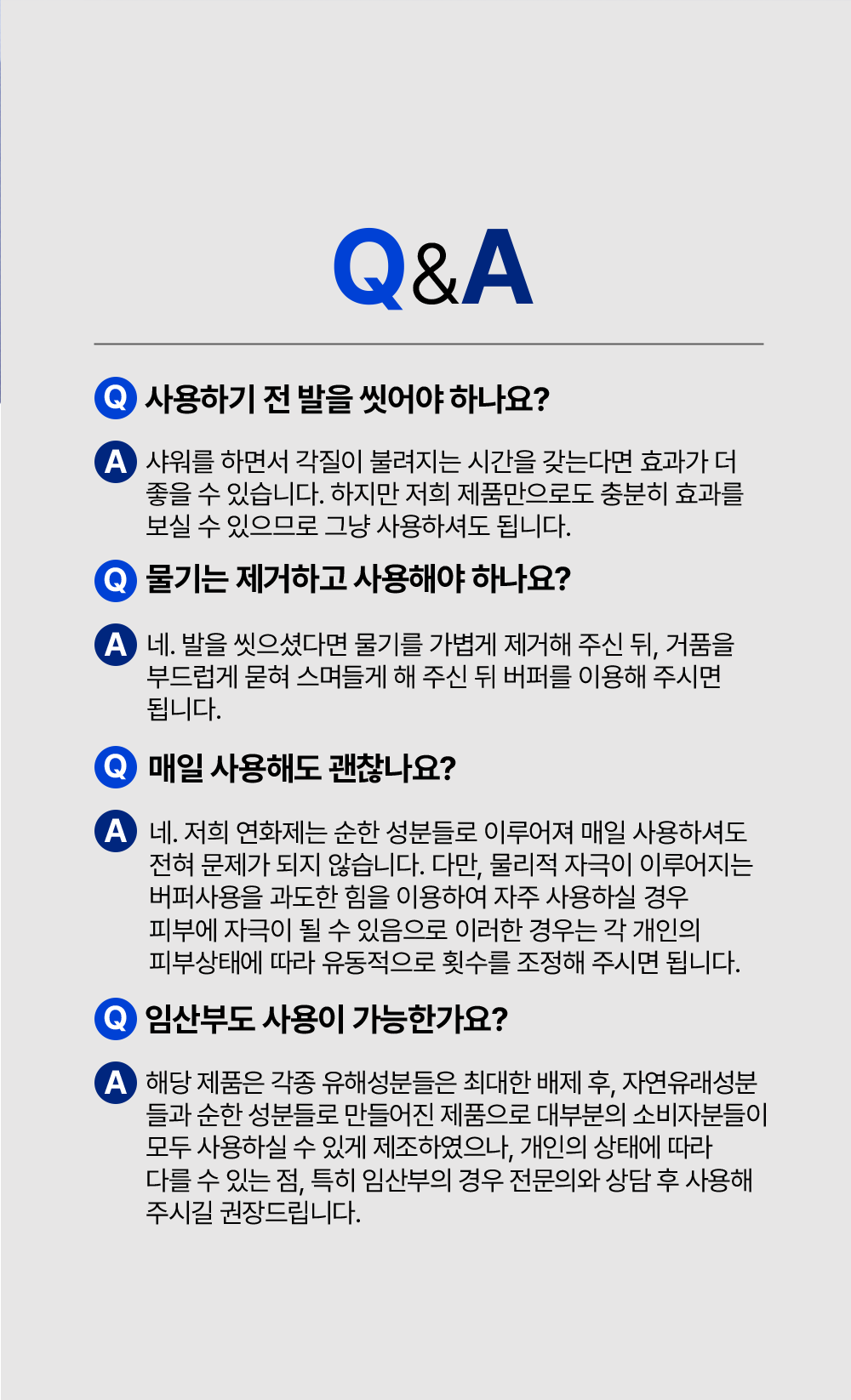 Q&A

Q 사용하기 전 발을 씻어야 하나요?

A 샤워를 하면서 각질이 불려지는 시간을 갖는다면 효과가 더 좋을 수 있습니다. 하지만 저희 제품만으로도 충분히 효과를 보실 수 있으므로 그냥 사용하셔도 됩니다.

Q 물기는 제거하고 사용해야 하나요?

A 네. 발을 씻으셨다면 물기를 가볍게 제거해 주신 뒤, 거품을 부드럽게 묻혀 스며들게 해 주신 뒤 버퍼를 이용해 주시면 됩니다.

Q 매일 사용해도 괜찮나요?

A 네. 저희 연화제는 순한 성분들로 이루어져 매일 사용하셔도 전혀 문제가 되지 않습니다. 다만, 물리적 자극이 이루어지는 버퍼사용을 과도한 힘을 이용하여 자주 사용하실 경우 피부에 자극이 될 수 있음으로 이러한 경우는 각 개인의 피부상태에 따라 유동적으로 횟수를 조정해 주시면 됩니다.

Q 임산부도 사용이 가능한가요?

A 해당 제품은 각종 유해성분들은 최대한 배제 후, 자연유래성분들과 순한 성분들로 만들어진 제품으로 대부분의 소비자분들이 모두 사용하실 수 있게 제조하였으나, 개인의 상태에 따라 다를 수 있는 점, 특히 임산부의 경우 전문의와 상담 후 사용해 주시길 권장드립니다.